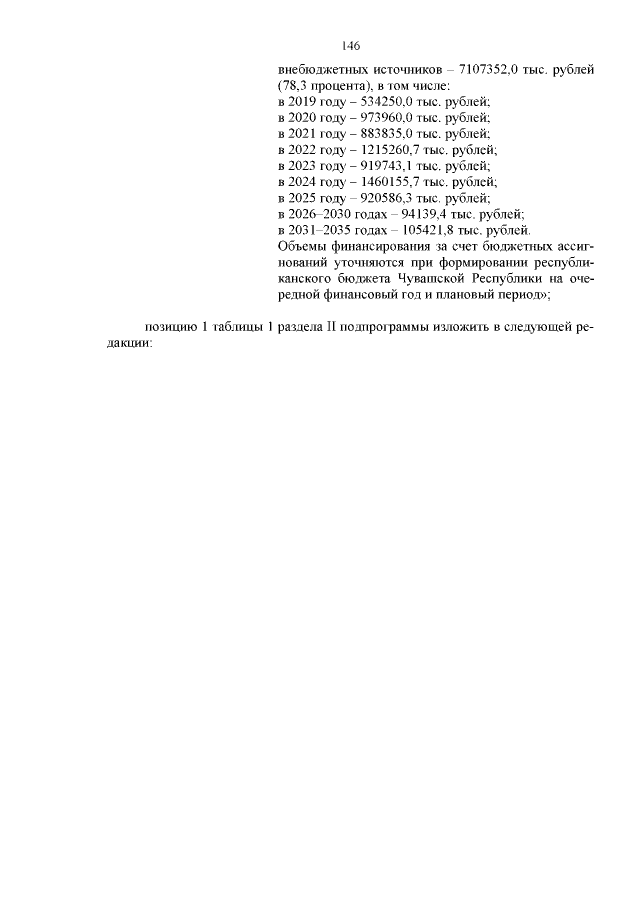 146

внебюджетных источников – 7107352,0 тыс. рублей (78,3 процента), в том числе:
в 2019 году – 534250,0 тыс. рублей;
в 2020 году – 973960,0 тыс. рублей;
в 2021 году – 883835,0 тыс. рублей;
в 2022 году – 1215260,7 тыс. рублей;
в 2023 году – 919743,1 тыс. рублей;
в 2024 году – 1460155,7 тыс. рублей;
в 2025 году – 920586,3 тыс. рублей;
в 2026–2030 годах – 94139,4 тыс. рублей;
в 2031–2035 годах – 105421,8 тыс. рублей.
Объемы финансирования за счет бюджетных ассигнований уточняются при формировании республиканского бюджета Чувашской Республики на очередной финансовый год и плановый период»;

позицию 1 таблицы 1 раздела II подпрограммы изложить в следующей редакции: